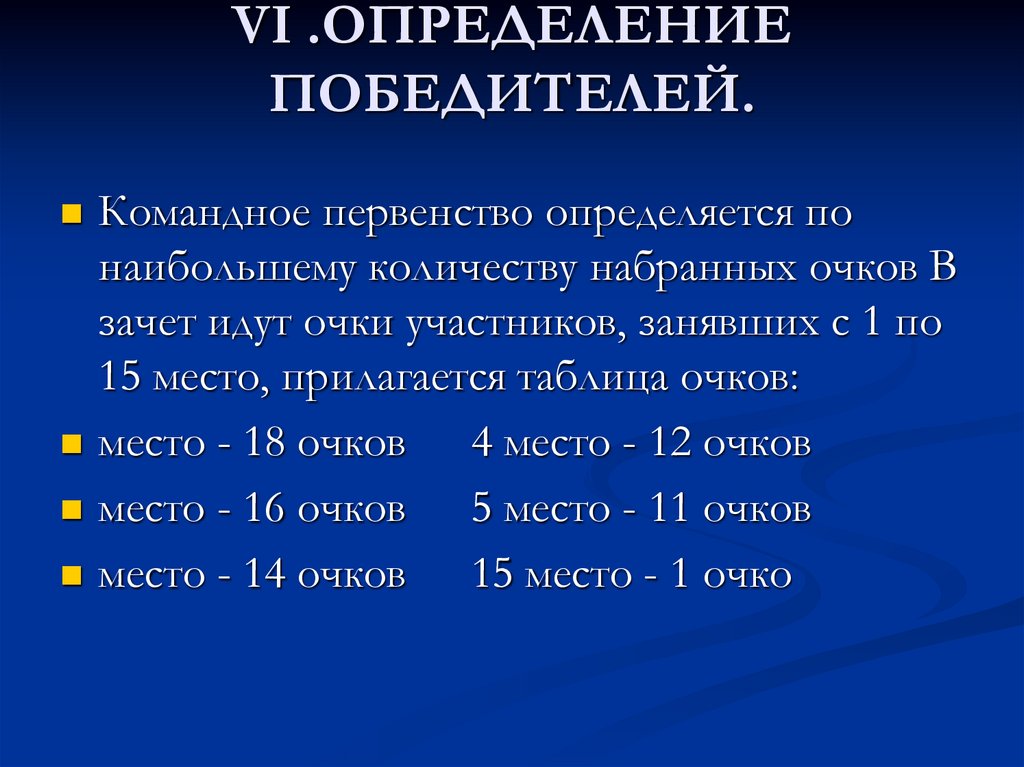 VI .ОПРЕДЕЛЕНИЕ ПОБЕДИТЕЛЕЙ.

Командное первенство определяется по наибольшему количеству набранных очков В зачет идут очки участников, занявших с 1 по 15 место, прилагается таблица очков:

место - 18 очков 4 место - 12 очков

место - 16 очков 5 место - 11 очков

место - 14 очков 15 место - 1 очко